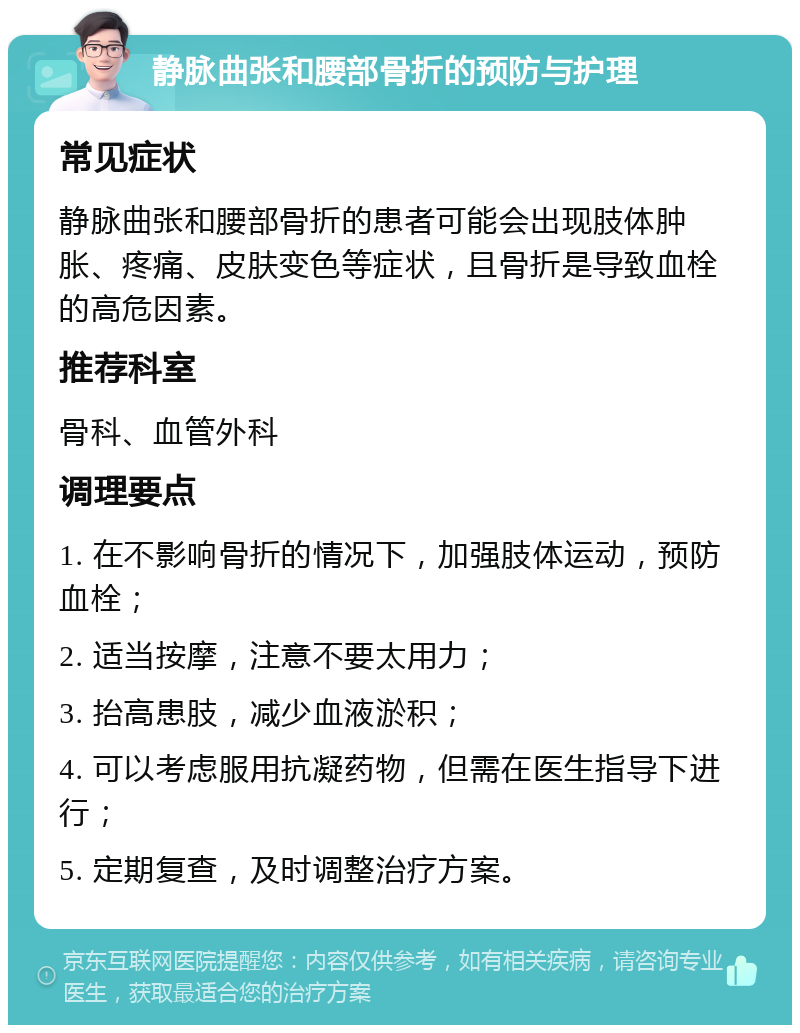 静脉曲张和腰部骨折的预防与护理

常见症状

静脉曲张和腰部骨折的患者可能会出现肢体肿胀、疼痛、皮肤变色等症状，且骨折是导致血栓的高危因素。

推荐科室

骨科、血管外科

调理要点

1. 在不影响骨折的情况下，加强肢体运动，预防血栓；

2. 适当按摩，注意不要太用力；

3. 抬高患肢，减少血液淤积；

4. 可以考虑服用抗凝药物，但需在医生指导下进行；

5. 定期复查，及时调整治疗方案。

京东互联网医院提醒您：内容仅供参考，如有相关疾病，请咨询专业医生，获取最适合您的治疗方案